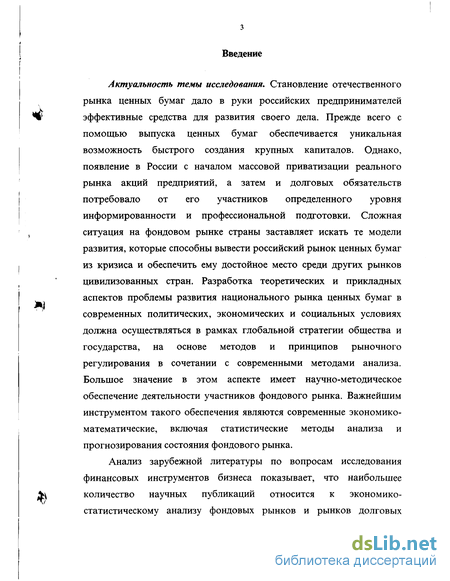 3

Введение

Актуальность темы исследования. Становление отечественного рынка ценных бумаг дало в руки российских предпринимателей эффективные средства для развития своего дела. Прежде всего с помощью выпуска ценных бумаг обеспечивается уникальная возможность быстрого создания крупных капиталов. Однако, появление в России с началом массовой приватизации реального рынка акций предприятий, а затем и долговых обязательств потребовало от его участников определенного уровня информированности и профессиональной подготовки. Сложная ситуация на фондовом рынке страны заставляет искать те модели развития, которые способны вывести российский рынок ценных бумаг из кризиса и обеспечить ему достойное место среди других рынков цивилизованных стран. Разработка теоретических и прикладных аспектов проблемы развития национального рынка ценных бумаг в современных политических, экономических и социальных условиях должна осуществляться в рамках глобальной стратегии общества и государства, на основе методов и принципов рыночного регулирования в сочетании с современными методами анализа. Большое значение в этом аспекте имеет научно-методическое обеспечение деятельности участников фондового рынка. Важнейшим инструментом такого обеспечения являются современные экономико-математические, включая статистические методы анализа и прогнозирования состояния фондового рынка.

Анализ зарубежной литературы по вопросам исследования финансовых инструментов бизнеса показывает, что наибольшее количество научных публикаций относится к экономико-статистическому анализу фондовых рынков и рынков долговых

dsLib.net
библиотека диссертаций